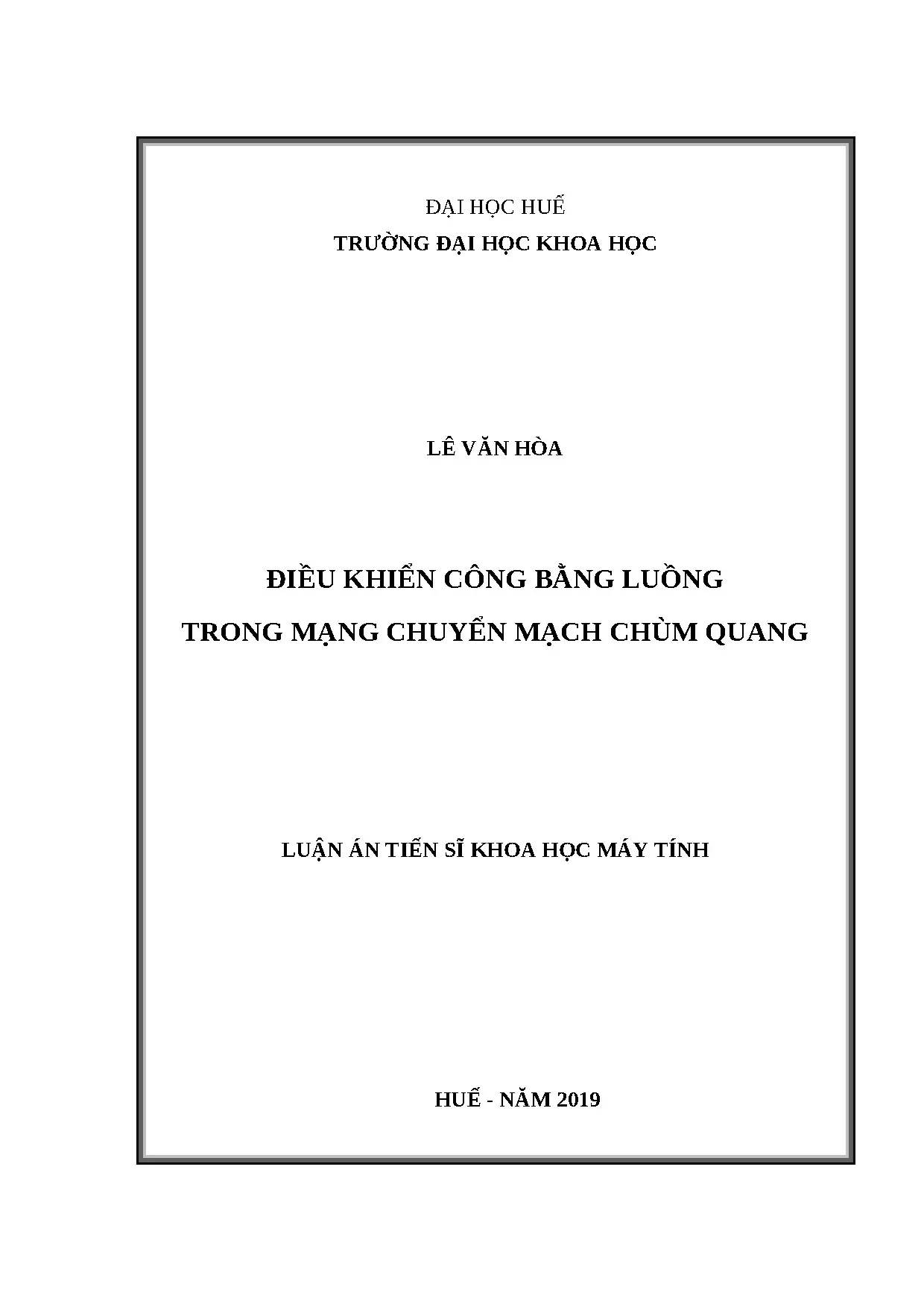 ĐẠI HỌC HUẾ
TRƯỜNG ĐẠI HỌC KHOA HỌC

LÊ VĂN HÒA

ĐIỀU KHIỂN CÔNG BẰNG LUỒNG
TRONG MẠNG CHUYỂN MẠCH CHÙM QUANG

LUẬN ÁN TIẾN SĨ KHOA HỌC MÁY TÍNH

HUẾ - NĂM 2019